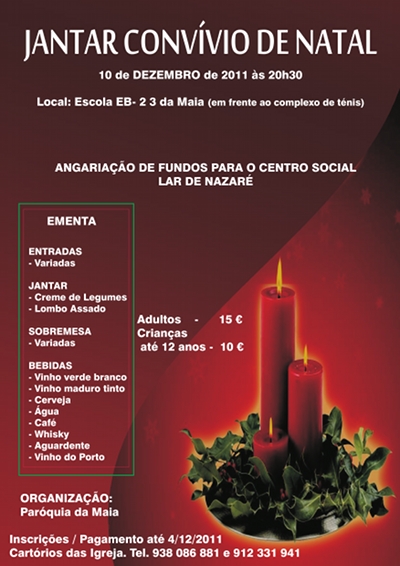 JANTAR CONVÍVIO DE NATAL

10 de DEZEMBRO de 2011 às 20h30

Local: Escola EB- 2 3 da Maia (em frente ao complexo de ténis)

ANGARIAÇÃO DE FUNDOS PARA O CENTRO SOCIAL LAR DE NAZARÉ

EMENTA

ENTRADAS
- Variadas

JANTAR
- Creme de Legumes
- Lombo Assado

SOBREMESA
- Variadas

BEBIDAS
- Vinho verde branco
- Vinho maduro tinto
- Cerveja
- Água
- Café
- Whisky
- Aguardente
- Vinho do Porto

Adultos - 15 €
Crianças até 12 anos - 10 €

ORGANIZAÇÃO:
Paróquia da Maia

Inscrições / Pagamento até 4/12/2011
Cartórios das Igreja. Tel. 938 086 881 e 912 331 941